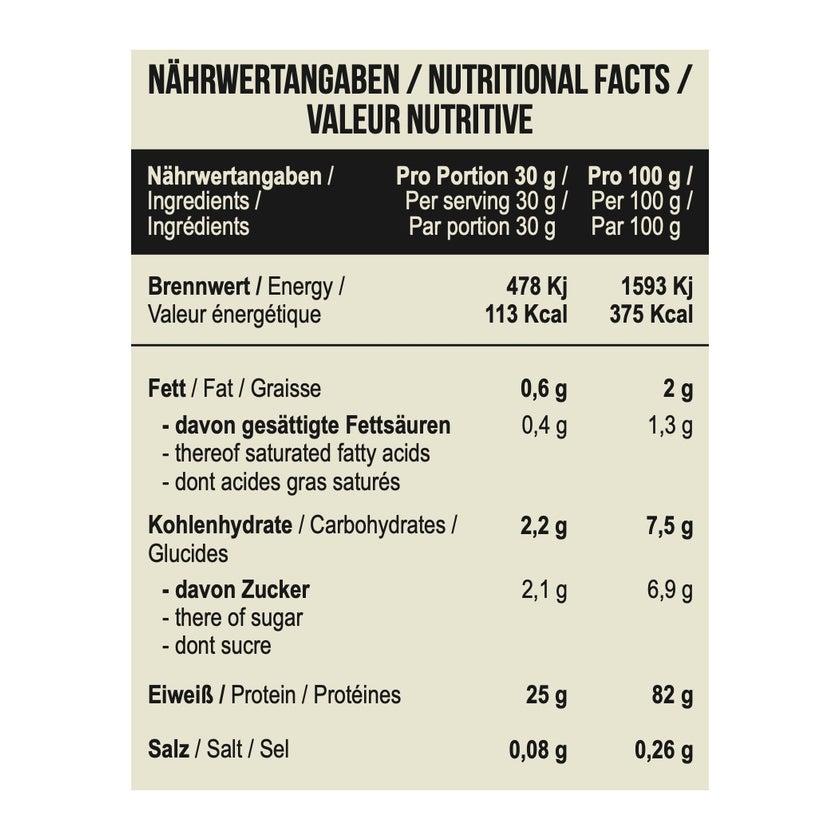 NÄHRWERTANGABEN / NUTRITIONAL FACTS / VALEUR NUTRITIVE

| Nährwertangaben / Ingredients / Ingrédients | Pro Portion 30 g / Per serving 30 g / Par portion 30 g | Pro 100 g / Per 100 g / Par 100 g |
|---|---|---|
| Brennwert / Energy / Valeur énergétique | 478 Kj 113 Kcal | 1593 Kj 375 Kcal |
| Fett / Fat / Graisse | 0,6 g | 2 g |
| - davon gesättigte Fettsäuren - thereof saturated fatty acids - dont acides gras saturés | 0,4 g | 1,3 g |
| Kohlenhydrate / Carbohydrates / Glucides | 2,2 g | 7,5 g |
| - davon Zucker - there of sugar - dont sucre | 2,1 g | 6,9 g |
| Eiweiß / Protein / Protéines | 25 g | 82 g |
| Salz / Salt / Sel | 0,08 g | 0,26 g |